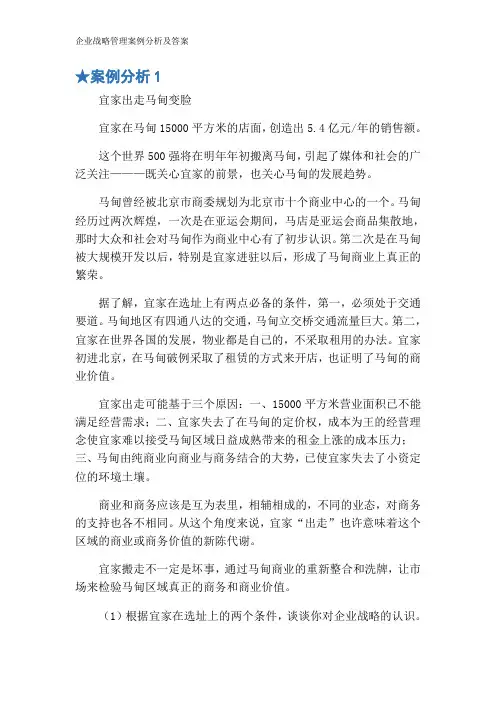 企业战略管理案例分析及答案

★案例分析 1

宜家出走马甸变脸

宜家在马甸 15000 平方米的店面，创造出 5.4 亿元/年的销售额。

这个世界 500 强将在明年年初搬离马甸，引起了媒体和社会的广泛关注———既关心宜家的前景，也关心马甸的发展趋势。

马甸曾经被北京市商委规划为北京市十个商业中心的一个。马甸经历过两次辉煌，一次是在亚运会期间，马店是亚运会商品集散地，那时大众和社会对马甸作为商业中心有了初步认识。第二次是在马甸被大规模开发以后，特别是宜家进驻以后，形成了马甸商业上真正的繁荣。

据了解，宜家在选址上有两点必备的条件，第一，必须处于交通要道。马甸地区有四通八达的交通，马甸立交桥交通流量巨大。第二，宜家在世界各国的发展，物业都是自己的，不采取租用的办法。宜家初进北京，在马甸破例采取了租赁的方式来开店，也证明了马甸的商业价值。

宜家出走可能基于三个原因：一、15000 平方米营业面积已不能满足经营需求；二、宜家失去了在马甸的定价权，成本为王的经营理念使宜家难以接受马甸区域日益成熟带来的租金上涨的成本压力；三、马甸由纯商业向商业与商务结合的大势，已使宜家失去了小资定位的环境土壤。

商业和商务应该是互为表里，相辅相成的，不同的业态，对商务的支持也各不相同。从这个角度来说，宜家“出走”也许意味着这个区域的商业或商务价值的新陈代谢。

宜家搬走不一定是坏事，通过马甸商业的重新整合和洗牌，让市场来检验马甸区域真正的商务和商业价值。

（1）根据宜家在选址上的两个条件，谈谈你对企业战略的认识。